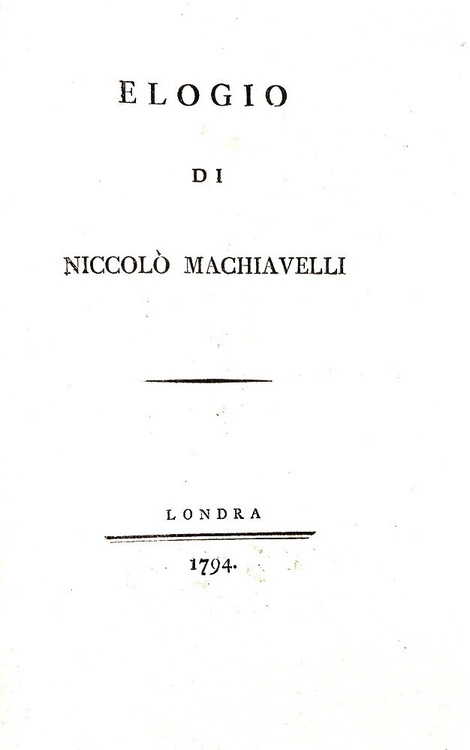 ELOGIO

DI

NICCOLÒ MACHIAVELLI

LONDRA

1794.